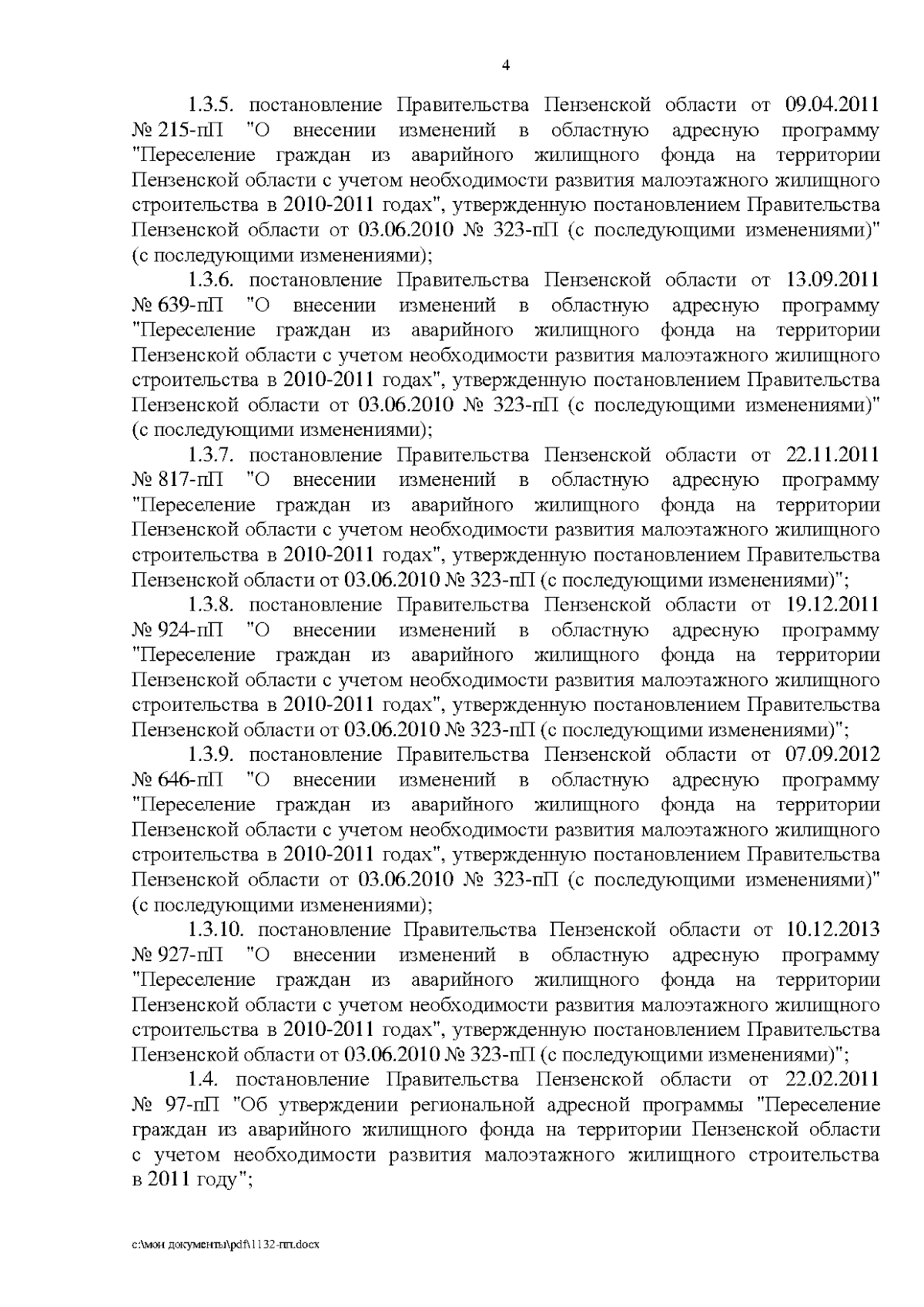 4

1.3.5. постановление Правительства Пензенской области от 09.04.2011 № 215-пП "О внесении изменений в областную адресную программу "Переселение граждан из аварийного жилищного фонда на территории Пензенской области с учетом необходимости развития малоэтажного жилищного строительства в 2010-2011 годах", утвержденную постановлением Правительства Пензенской области от 03.06.2010 № 323-пП (с последующими изменениями)" (с последующими изменениями);

1.3.6. постановление Правительства Пензенской области от 13.09.2011 № 639-пП "О внесении изменений в областную адресную программу "Переселение граждан из аварийного жилищного фонда на территории Пензенской области с учетом необходимости развития малоэтажного жилищного строительства в 2010-2011 годах", утвержденную постановлением Правительства Пензенской области от 03.06.2010 № 323-пП (с последующими изменениями)" (с последующими изменениями);

1.3.7. постановление Правительства Пензенской области от 22.11.2011 № 817-пП "О внесении изменений в областную адресную программу "Переселение граждан из аварийного жилищного фонда на территории Пензенской области с учетом необходимости развития малоэтажного жилищного строительства в 2010-2011 годах", утвержденную постановлением Правительства Пензенской области от 03.06.2010 № 323-пП (с последующими изменениями)";

1.3.8. постановление Правительства Пензенской области от 19.12.2011 № 924-пП "О внесении изменений в областную адресную программу "Переселение граждан из аварийного жилищного фонда на территории Пензенской области с учетом необходимости развития малоэтажного жилищного строительства в 2010-2011 годах", утвержденную постановлением Правительства Пензенской области от 03.06.2010 № 323-пП (с последующими изменениями)";

1.3.9. постановление Правительства Пензенской области от 07.09.2012 № 646-пП "О внесении изменений в областную адресную программу "Переселение граждан из аварийного жилищного фонда на территории Пензенской области с учетом необходимости развития малоэтажного жилищного строительства в 2010-2011 годах", утвержденную постановлением Правительства Пензенской области от 03.06.2010 № 323-пП (с последующими изменениями)" (с последующими изменениями);

1.3.10. постановление Правительства Пензенской области от 10.12.2013 № 927-пП "О внесении изменений в областную адресную программу "Переселение граждан из аварийного жилищного фонда на территории Пензенской области с учетом необходимости развития малоэтажного жилищного строительства в 2010-2011 годах", утвержденную постановлением Правительства Пензенской области от 03.06.2010 № 323-пП (с последующими изменениями)";

1.4. постановление Правительства Пензенской области от 22.02.2011 № 97-пП "Об утверждении региональной адресной программы "Переселение граждан из аварийного жилищного фонда на территории Пензенской области с учетом необходимости развития малоэтажного жилищного строительства в 2011 году";

c:\мои документы\pdf\1132-пп.docx